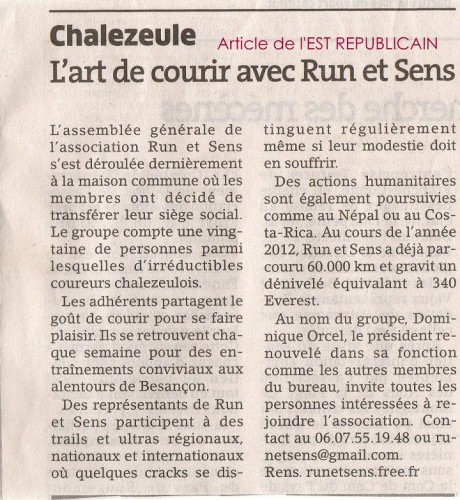 Chalezeule Article de l'EST REPUBLICAIN
L'art de courir avec Run et Sens

L'assemblée générale de l'association Run et Sens s'est déroulée dernièrement à la maison commune où les membres ont décidé de transférer leur siège social. Le groupe compte une vingtaine de personnes parmi lesquelles d'irréductibles coureurs chalezeulois.

Les adhérents partagent le goût de courir pour se faire plaisir. Ils se retrouvent chaque semaine pour des entraînements conviviaux aux alentours de Besançon.

Des représentants de Run et Sens participent à des trails et ultras régionaux, nationaux et internationaux où quelques cracks se distinguent régulièrement même si leur modestie doit en souffrir.

Des actions humanitaires sont également poursuivies comme au Népal ou au Costa-Rica. Au cours de l'année 2012, Run et Sens a déjà parcouru 60.000 km et gravit un dénivelé équivalant à 340 Everest.

Au nom du groupe, Dominique Orcel, le président renouvelé dans sa fonction comme les autres membres du bureau, invite toutes les personnes intéressées à rejoindre l'association. Contact au 06.07.55.19.48 ou runetsens@gmail.com.
Rens. runetsens.free.fr